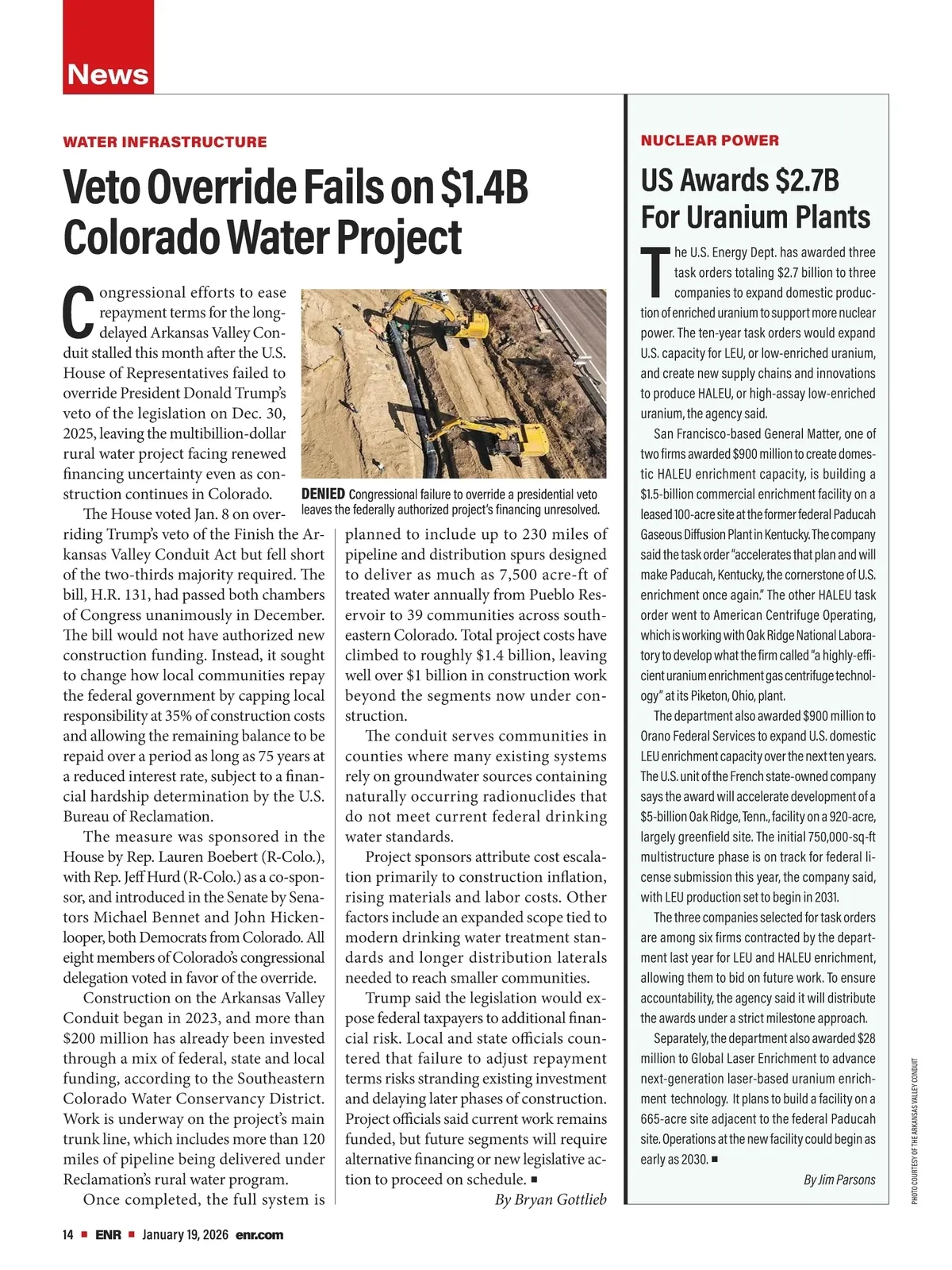 News

WATER INFRASTRUCTURE

Veto Override Fails on $1.4B Colorado Water Project

Congressional efforts to ease repayment terms for the long-delayed Arkansas Valley Conduit stalled this month after the U.S. House of Representatives failed to override President Donald Trump's veto of the legislation on Dec. 30, 2025, leaving the multibillion-dollar rural water project facing renewed financing uncertainty even as construction continues in Colorado.

DENIED Congressional failure to override a presidential veto leaves the federally authorized project's financing unresolved.

The House voted Jan. 8 on overriding Trump's veto of the Finish the Arkansas Valley Conduit Act but fell short of the two-thirds majority required. The bill, H.R. 131, had passed both chambers of Congress unanimously in December. The bill would not have authorized new construction funding. Instead, it sought to change how local communities repay the federal government by capping local responsibility at 35% of construction costs and allowing the remaining balance to be repaid over a period as long as 75 years at a reduced interest rate, subject to a financial hardship determination by the U.S. Bureau of Reclamation.

The measure was sponsored in the House by Rep. Lauren Boebert (R-Colo.), with Rep. Jeff Hurd (R-Colo.) as a co-sponsor, and introduced in the Senate by Senators Michael Bennet and John Hickenlooper, both Democrats from Colorado. All eight members of Colorado's congressional delegation voted in favor of the override.

Construction on the Arkansas Valley Conduit began in 2023, and more than $200 million has already been invested through a mix of federal, state and local funding, according to the Southeastern Colorado Water Conservancy District. Work is underway on the project's main trunk line, which includes more than 120 miles of pipeline being delivered under Reclamation's rural water program.

Once completed, the full system is planned to include up to 230 miles of pipeline and distribution spurs designed to deliver as much as 7,500 acre-ft of treated water annually from Pueblo Reservoir to 39 communities across southeastern Colorado. Total project costs have climbed to roughly $1.4 billion, leaving well over $1 billion in construction work beyond the segments now under construction.

The conduit serves communities in counties where many existing systems rely on groundwater sources containing naturally occurring radionuclides that do not meet current federal drinking water standards.

Project sponsors attribute cost escalation primarily to construction inflation, rising materials and labor costs. Other factors include an expanded scope tied to modern drinking water treatment standards and longer distribution laterals needed to reach smaller communities.

Trump said the legislation would expose federal taxpayers to additional financial risk. Local and state officials countered that failure to adjust repayment terms risks stranding existing investment and delaying later phases of construction. Project officials said current work remains funded, but future segments will require alternative financing or new legislative action to proceed on schedule. ■

By Bryan Gottlieb

NUCLEAR POWER

US Awards $2.7B For Uranium Plants

The U.S. Energy Dept. has awarded three task orders totaling $2.7 billion to three companies to expand domestic production of enriched uranium to support more nuclear power. The ten-year task orders would expand U.S. capacity for LEU, or low-enriched uranium, and create new supply chains and innovations to produce HALEU, or high-assay low-enriched uranium, the agency said.

San Francisco-based General Matter, one of two firms awarded $900 million to create domestic HALEU enrichment capacity, is building a $1.5-billion commercial enrichment facility on a leased 100-acre site at the former federal Paducah Gaseous Diffusion Plant in Kentucky. The company said the task order "accelerates that plan and will make Paducah, Kentucky, the cornerstone of U.S. enrichment once again." The other HALEU task order went to American Centrifuge Operating, which is working with Oak Ridge National Laboratory to develop what the firm called "a highly-efficient uranium enrichment gas centrifuge technology" at its Piketon, Ohio, plant.

The department also awarded $900 million to Orano Federal Services to expand U.S. domestic LEU enrichment capacity over the next ten years. The U.S. unit of the French state-owned company says the award will accelerate development of a $5-billion Oak Ridge, Tenn., facility on a 920-acre, largely greenfield site. The initial 750,000-sq-ft multistructure phase is on track for federal license submission this year, the company said, with LEU production set to begin in 2031.

The three companies selected for task orders are among six firms contracted by the department last year for LEU and HALEU enrichment, allowing them to bid on future work. To ensure accountability, the agency said it will distribute the awards under a strict milestone approach.

Separately, the department also awarded $28 million to Global Laser Enrichment to advance next-generation laser-based uranium enrichment technology. It plans to build a facility on a 665-acre site adjacent to the federal Paducah site. Operations at the new facility could begin as early as 2030. ■

By Jim Parsons

PHOTO COURTESY OF THE ARKANSAS VALLEY CONDUIT

14 ■ ENR ■ January 19, 2026 enr.com